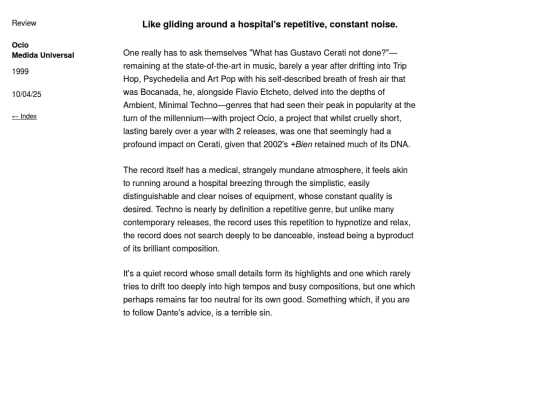 Review

Ocio
Medida Universal

1999

10/04/25

← Index

Like gliding around a hospital's repetitive, constant noise.

One really has to ask themselves "What has Gustavo Cerati not done?"—remaining at the state-of-the-art in music, barely a year after drifting into Trip Hop, Psychedelia and Art Pop with his self-described breath of fresh air that was Bocanada, he, alongside Flavio Etcheto, delved into the depths of Ambient, Minimal Techno—genres that had seen their peak in popularity at the turn of the millennium—with project Ocio, a project that whilst cruelly short, lasting barely over a year with 2 releases, was one that seemingly had a profound impact on Cerati, given that 2002's +Bien retained much of its DNA.

The record itself has a medical, strangely mundane atmosphere, it feels akin to running around a hospital breezing through the simplistic, easily distinguishable and clear noises of equipment, whose constant quality is desired. Techno is nearly by definition a repetitive genre, but unlike many contemporary releases, the record uses this repetition to hypnotize and relax, the record does not search deeply to be danceable, instead being a byproduct of its brilliant composition.

It's a quiet record whose small details form its highlights and one which rarely tries to drift too deeply into high tempos and busy compositions, but one which perhaps remains far too neutral for its own good. Something which, if you are to follow Dante's advice, is a terrible sin.